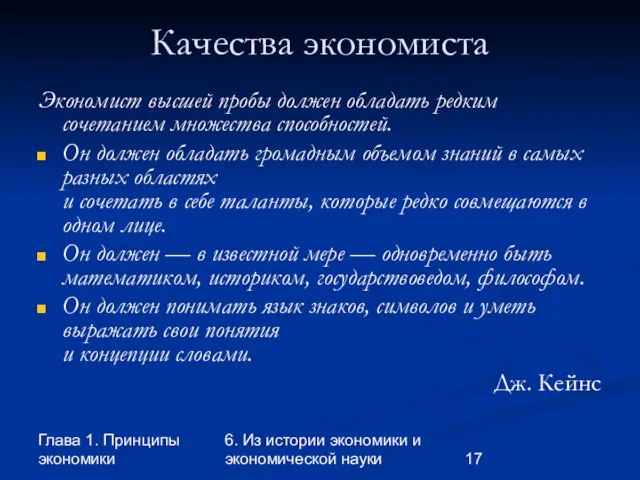 Качества экономиста

Экономист высшей пробы должен обладать редким сочетанием множества способностей.

Он должен обладать громадным объемом знаний в самых разных областях
и сочетать в себе таланты, которые редко совмещаются в одном лице.

Он должен — в известной мере — одновременно быть математиком, историком, государствоведом, философом.

Он должен понимать язык знаков, символов и уметь выражать свои понятия
и концепции словами.

Дж. Кейнс

Глава 1. Принципы экономики

6. Из истории экономики и экономической науки

17